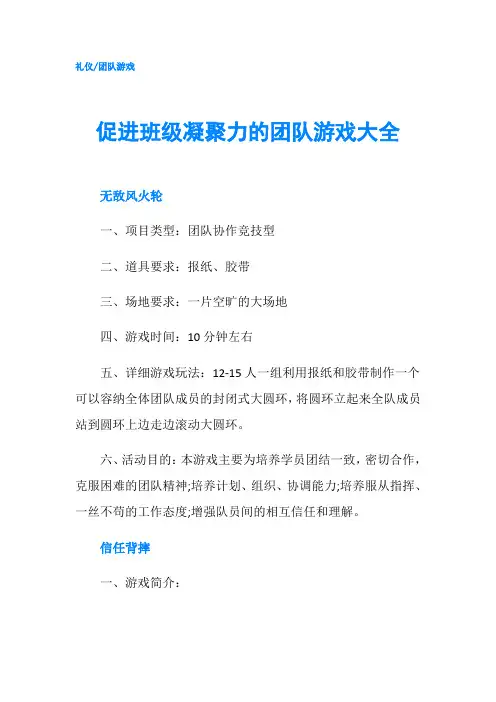 礼仪/团队游戏

促进班级凝聚力的团队游戏大全

无敌风火轮

一、项目类型：团队协作竞技型

二、道具要求：报纸、胶带

三、场地要求：一片空旷的大场地

四、游戏时间：10 分钟左右

五、详细游戏玩法：12-15 人一组利用报纸和胶带制作一个可以容纳全体团队成员的封闭式大圆环，将圆环立起来全队成员站到圆环上边走边滚动大圆环。

六、活动目的：本游戏主要为培养学员团结一致，密切合作，克服困难的团队精神;培养计划、组织、协调能力;培养服从指挥、一丝不苟的工作态度;增强队员间的相互信任和理解。

信任背摔

一、游戏简介：